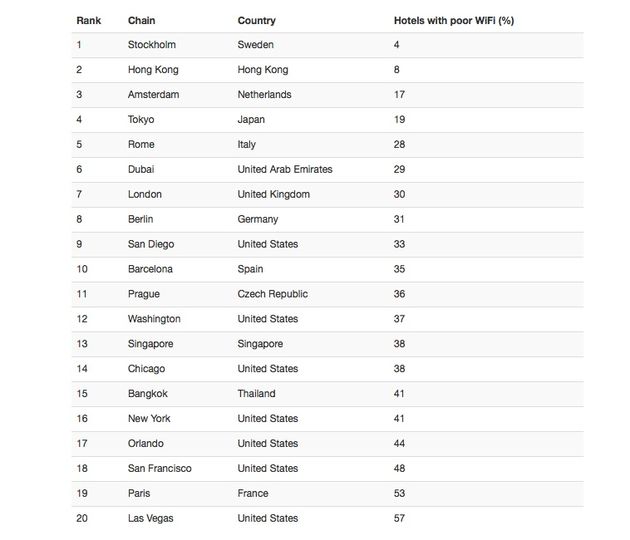 | Rank | Chain | Country | Hotels with poor WiFi (%) |
|---|---|---|---|
| 1 | Stockholm | Sweden | 4 |
| 2 | Hong Kong | Hong Kong | 8 |
| 3 | Amsterdam | Netherlands | 17 |
| 4 | Tokyo | Japan | 19 |
| 5 | Rome | Italy | 28 |
| 6 | Dubai | United Arab Emirates | 29 |
| 7 | London | United Kingdom | 30 |
| 8 | Berlin | Germany | 31 |
| 9 | San Diego | United States | 33 |
| 10 | Barcelona | Spain | 35 |
| 11 | Prague | Czech Republic | 36 |
| 12 | Washington | United States | 37 |
| 13 | Singapore | Singapore | 38 |
| 14 | Chicago | United States | 38 |
| 15 | Bangkok | Thailand | 41 |
| 16 | New York | United States | 41 |
| 17 | Orlando | United States | 44 |
| 18 | San Francisco | United States | 48 |
| 19 | Paris | France | 53 |
| 20 | Las Vegas | United States | 57 |